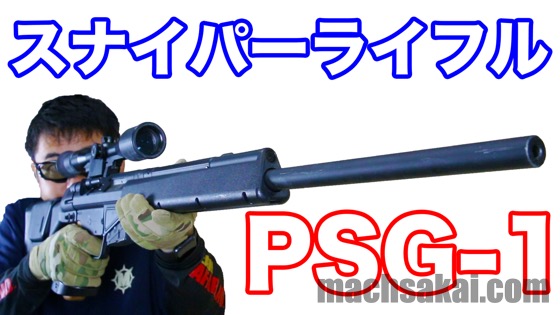 スナイパーライフル

PSG-1

machsakai.com